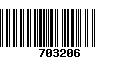 703206